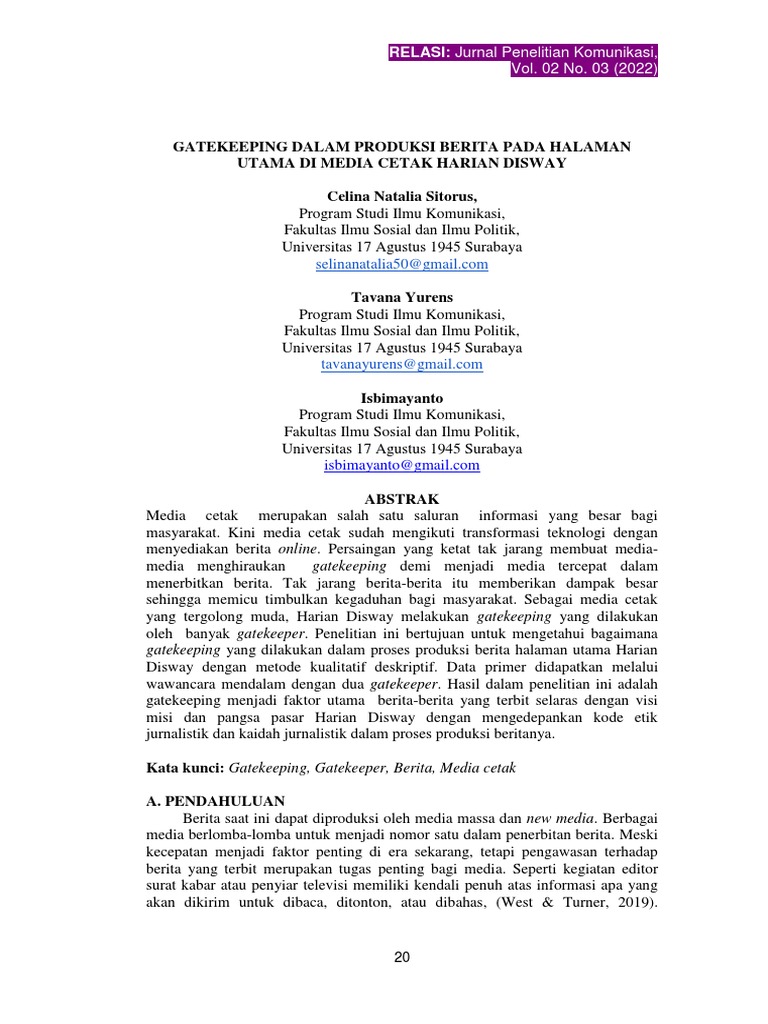 RELASI: Jurnal Penelitian Komunikasi, Vol. 02 No. 03 (2022)

GATEKEEPING DALAM PRODUKSI BERITA PADA HALAMAN UTAMA DI MEDIA CETAK HARIAN DISWAY

Celina Natalia Sitorus,
Program Studi Ilmu Komunikasi,
Fakultas Ilmu Sosial dan Ilmu Politik,
Universitas 17 Agustus 1945 Surabaya
selinanatalia50@gmail.com

Tavana Yurens
Program Studi Ilmu Komunikasi,
Fakultas Ilmu Sosial dan Ilmu Politik,
Universitas 17 Agustus 1945 Surabaya
tavanayurens@gmail.com

Isbimayanto
Program Studi Ilmu Komunikasi,
Fakultas Ilmu Sosial dan Ilmu Politik,
Universitas 17 Agustus 1945 Surabaya
isbimayanto@gmail.com

ABSTRAK
Media cetak merupakan salah satu saluran informasi yang besar bagi masyarakat. Kini media cetak sudah mengikuti transformasi teknologi dengan menyediakan berita online. Persaingan yang ketat tak jarang membuat media-media menghiraukan gatekeeping demi menjadi media tercepat dalam menerbitkan berita. Tak jarang berita-berita itu memberikan dampak besar sehingga memicu timbulkan kegaduhan bagi masyarakat. Sebagai media cetak yang tergolong muda, Harian Disway melakukan gatekeeping yang dilakukan oleh banyak gatekeeper. Penelitian ini bertujuan untuk mengetahui bagaimana gatekeeping yang dilakukan dalam proses produksi berita halaman utama Harian Disway dengan metode kualitatif deskriptif. Data primer didapatkan melalui wawancara mendalam dengan dua gatekeeper. Hasil dalam penelitian ini adalah gatekeeping menjadi faktor utama berita-berita yang terbit selaras dengan visi misi dan pangsa pasar Harian Disway dengan mengedepankan kode etik jurnalistik dan kaidah jurnalistik dalam proses produksi beritanya.

Kata kunci: Gatekeeping, Gatekeeper, Berita, Media cetak

A. PENDAHULUAN
Berita saat ini dapat diproduksi oleh media massa dan new media. Berbagai media berlomba-lomba untuk menjadi nomor satu dalam penerbitan berita. Meski kecepatan menjadi faktor penting di era sekarang, tetapi pengawasan terhadap berita yang terbit merupakan tugas penting bagi media. Seperti kegiatan editor surat kabar atau penyiar televisi memiliki kendali penuh atas informasi apa yang akan dikirim untuk dibaca, ditonton, atau dibahas, (West & Turner, 2019).

20